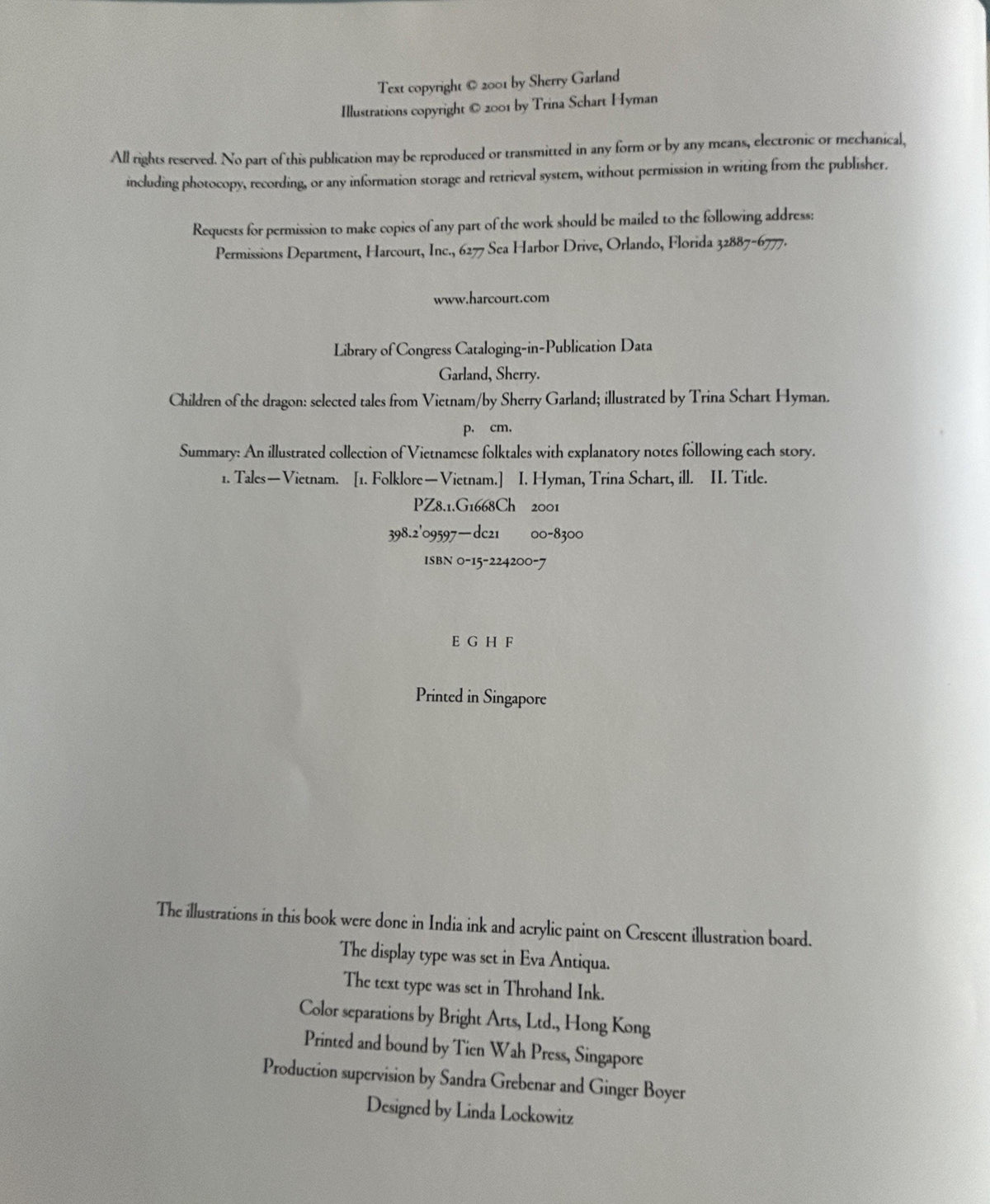 Text copyright © 2001 by Sherry Garland
Illustrations copyright © 2001 by Trina Schart Hyman

All rights reserved. No part of this publication may be reproduced or transmitted in any form or by any means, electronic or mechanical, including photocopy, recording, or any information storage and retrieval system, without permission in writing from the publisher.

Requests for permission to make copies of any part of the work should be mailed to the following address: Permissions Department, Harcourt, Inc., 6277 Sea Harbor Drive, Orlando, Florida 32887-6777.

www.harcourt.com

Library of Congress Cataloging-in-Publication Data
Garland, Sherry.
Children of the dragon: selected tales from Vietnam/by Sherry Garland; illustrated by Trina Schart Hyman.
p. cm.
Summary: An illustrated collection of Vietnamese folktales with explanatory notes following each story.
1. Tales—Vietnam. [1. Folklore—Vietnam.] I. Hyman, Trina Schart, ill. II. Title.
PZ8.1.G1668Ch 2001
398.2'09597—dc21 00-8300
ISBN 0-15-224200-7

E G H F

Printed in Singapore

The illustrations in this book were done in India ink and acrylic paint on Crescent illustration board.
The display type was set in Eva Antiqua.
The text type was set in Throhand Ink.
Color separations by Bright Arts, Ltd., Hong Kong
Printed and bound by Tien Wah Press, Singapore
Production supervision by Sandra Grebenar and Ginger Boyer
Designed by Linda Lockowitz